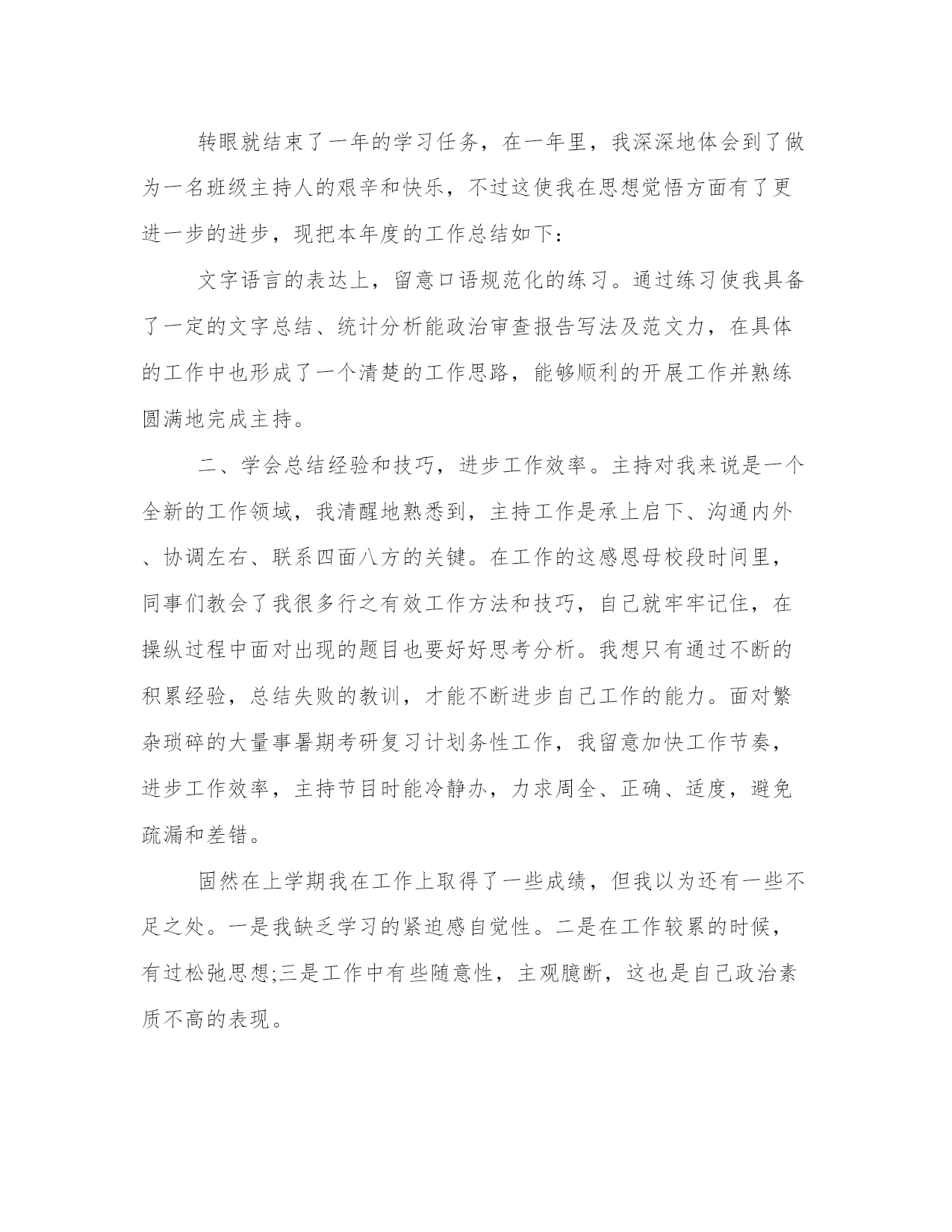 转眼就结束了一年的学习任务，在一年里，我深深地体会到了做为一名班级主持人的艰辛和快乐，不过这使我在思想觉悟方面有了更进一步的进步，现把本年度的工作总结如下：

文字语言的表达上，留意口语规范化的练习。通过练习使我具备了一定的文字总结、统计分析能政治审查报告写法及范文力，在具体的工作中也形成了一个清楚的工作思路，能够顺利的开展工作并熟练圆满地完成主持。

二、学会总结经验和技巧，进步工作效率。主持对我来说是一个全新的工作领域，我清醒地熟悉到，主持工作是承上启下、沟通内外、协调左右、联系四面八方的关键。在工作的这感恩母校段时间里，同事们教会了我很多行之有效工作方法和技巧，自己就牢牢记住，在操纵过程中面对出现的题目也要好好思考分析。我想只有通过不断的积累经验，总结失败的教训，才能不断进步自己工作的能力。面对繁杂琐碎的大量事暑期考研复习计划务性工作，我留意加快工作节奏，进步工作效率，主持节目时能冷静办，力求周全、正确、适度，避免疏漏和差错。

固然在上学期我在工作上取得了一些成绩，但我以为还有一些不足之处。一是我缺乏学习的紧迫感自觉性。二是在工作较累的时候，有过松弛思想;三是工作中有些随意性，主观臆断，这也是自己政治素质不高的表现。